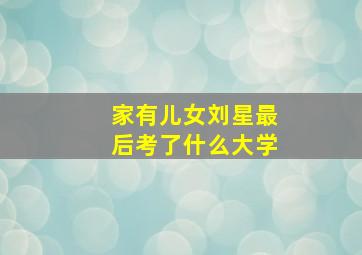 家有儿女刘星最后考了什么大学